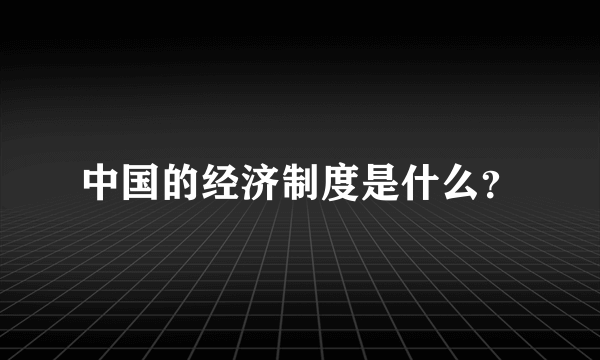 中国的经济制度是什么?